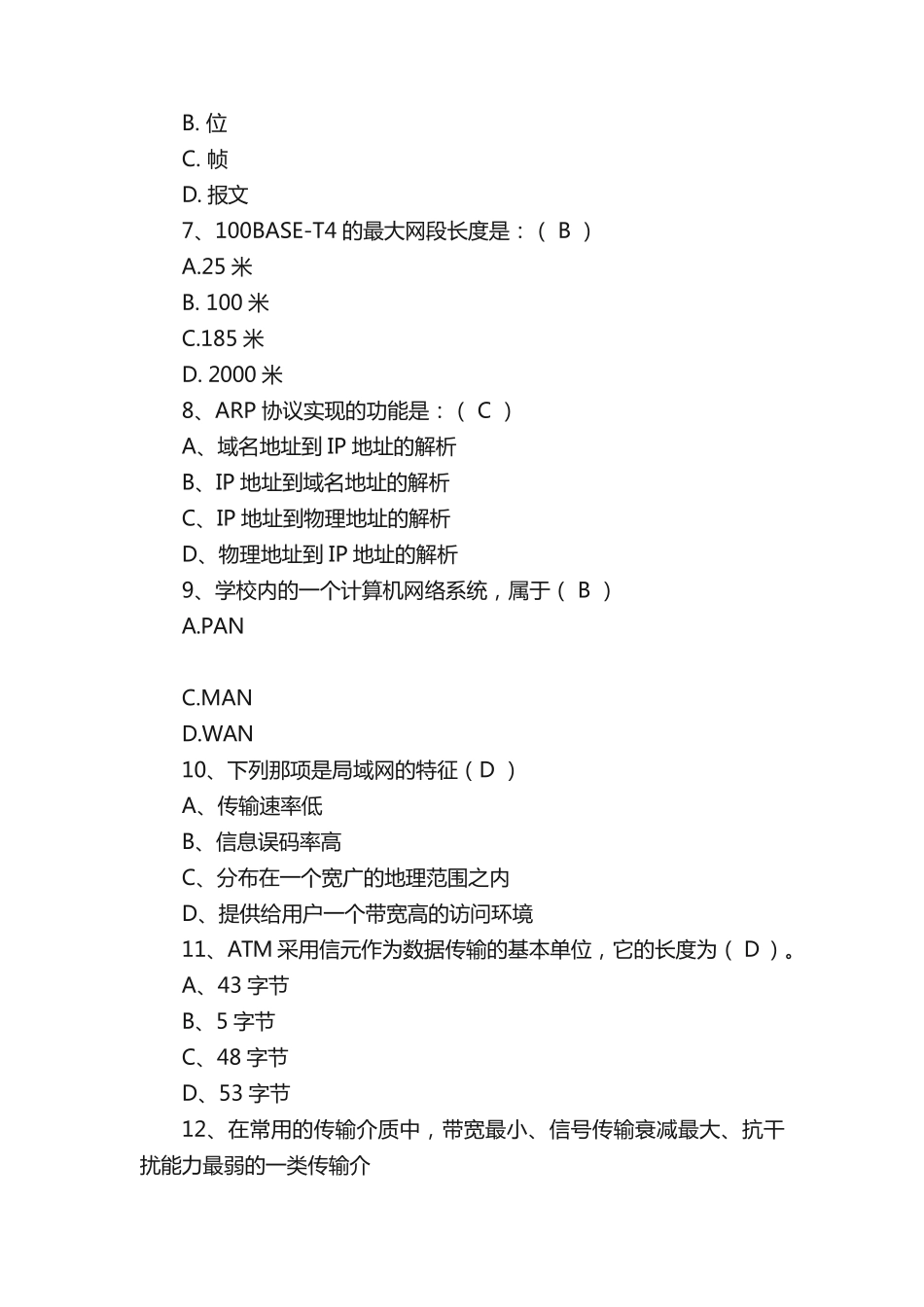 B. 位
C. 帧
D. 报文
7、100BASE-T4 的最大网段长度是：（ B ）
A.25 米
B. 100 米
C.185 米
D. 2000 米
8、ARP 协议实现的功能是：（ C ）
A、域名地址到 IP 地址的解析
B、IP 地址到域名地址的解析
C、IP 地址到物理地址的解析
D、物理地址到 IP 地址的解析
9、学校内的一个计算机网络系统，属于（ B ）
A.PAN

C.MAN
D.WAN
10、下列那项是局域网的特征（ D ）
A、传输速率低
B、信息误码率高
C、分布在一个宽广的地理范围之内
D、提供给用户一个带宽高的访问环境
11、ATM 采用信元作为数据传输的基本单位，它的长度为（ D ）。
A、43 字节
B、5 字节
C、48 字节
D、53 字节
12、在常用的传输介质中，带宽最小、信号传输衰减最大、抗干扰能力最弱的一类传输介